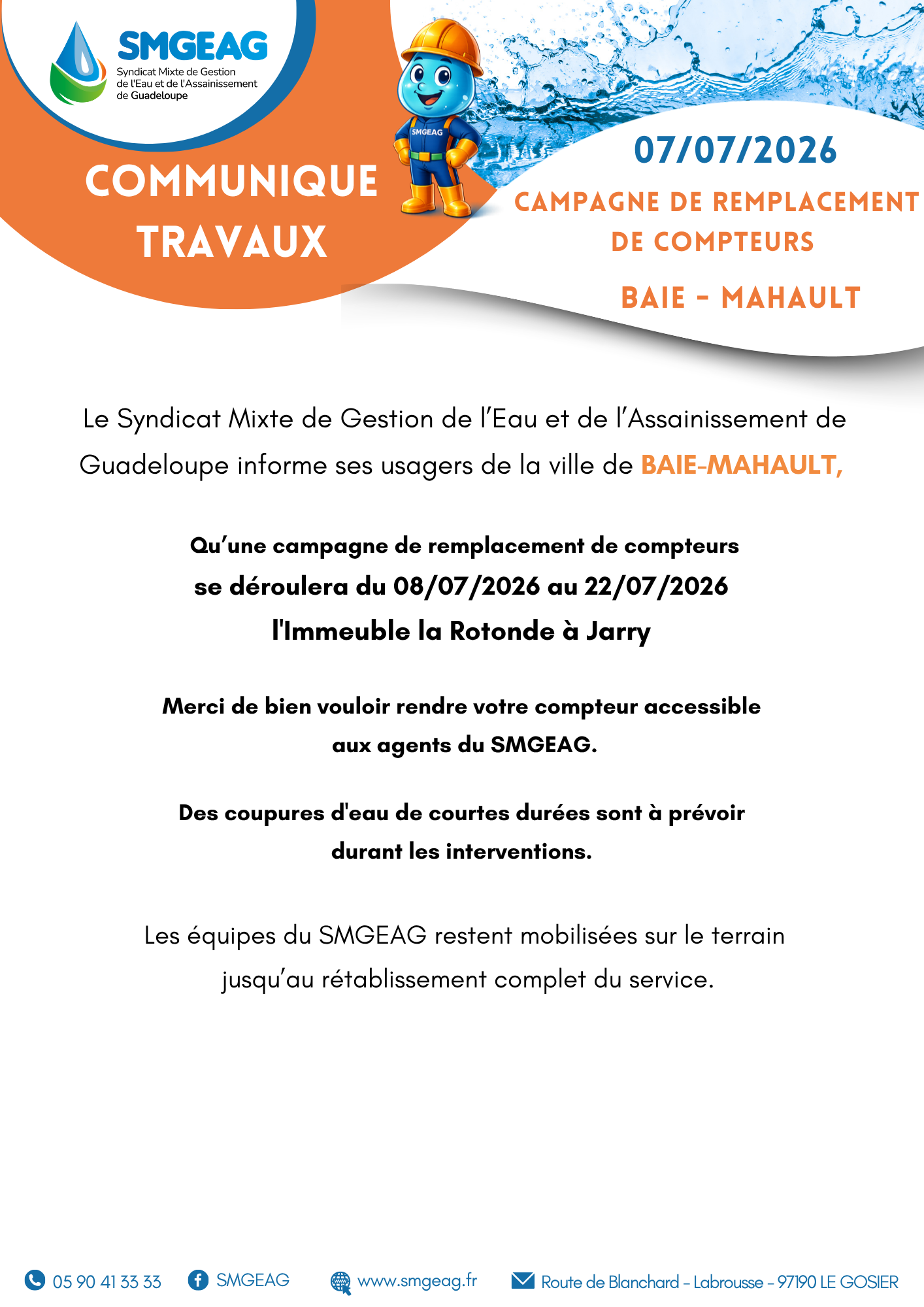 SMGEAG
Syndicat Mixte de Gestion
de l'Eau et de l'Assainissement
de Guadeloupe

COMMUNIQUE
TRAVAUX

SMGEAG

07/07/2026

CAMPAGNE DE REMPLACEMENT
DE COMPTEURS

BAIE - MAHAULT

Le Syndicat Mixte de Gestion de l'Eau et de l'Assainissement de Guadeloupe informe ses usagers de la ville de BAIE-MAHAULT,

Qu'une campagne de remplacement de compteurs
se déroulera du 08/07/2026 au 22/07/2026
l'Immeuble la Rotonde à Jarry

Merci de bien vouloir rendre votre compteur accessible aux agents du SMGEAG.

Des coupures d'eau de courtes durées sont à prévoir durant les interventions.

Les équipes du SMGEAG restent mobilisées sur le terrain jusqu'au rétablissement complet du service.

05 90 41 33 33 SMGEAG www.smgeag.fr Route de Blanchard - Labrousse - 97190 LE GOSIER